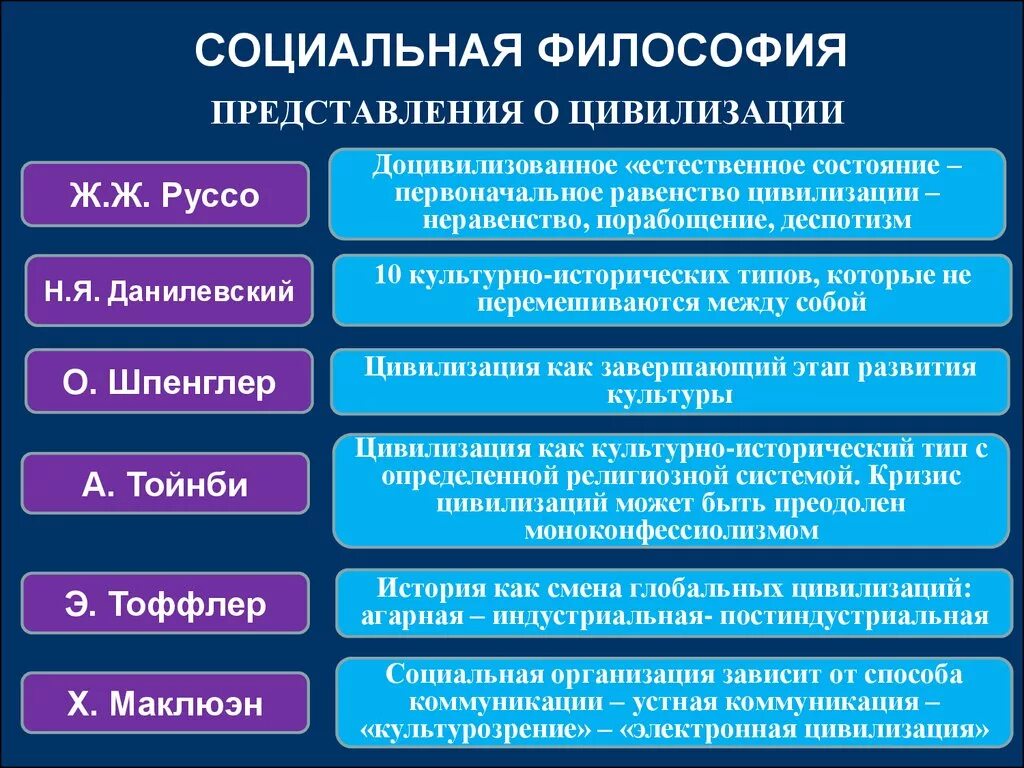 СОЦИАЛЬНАЯ ФИЛОСОФИЯ

ПРЕДСТАВЛЕНИЯ О ЦИВИЛИЗАЦИИ

Ж.Ж. Руссо

Доцивилизованное «естественное состояние – первоначальное равенство цивилизации – неравенство, порабощение, деспотизм

Н.Я. Данилевский

10 культурно-исторических типов, которые не перемешиваются между собой

О. Шпенглер

Цивилизация как завершающий этап развития культуры

А. Тойнби

Цивилизация как культурно-исторический тип с определенной религиозной системой. Кризис цивилизаций может быть преодолен моноконфессиолизмом

Э. Тоффлер

История как смена глобальных цивилизаций: агарная – индустриальная- постиндустриальная

Х. Маклюэн

Социальная организация зависит от способа коммуникации – устная коммуникация – «культурозрение» – «электронная цивилизация»